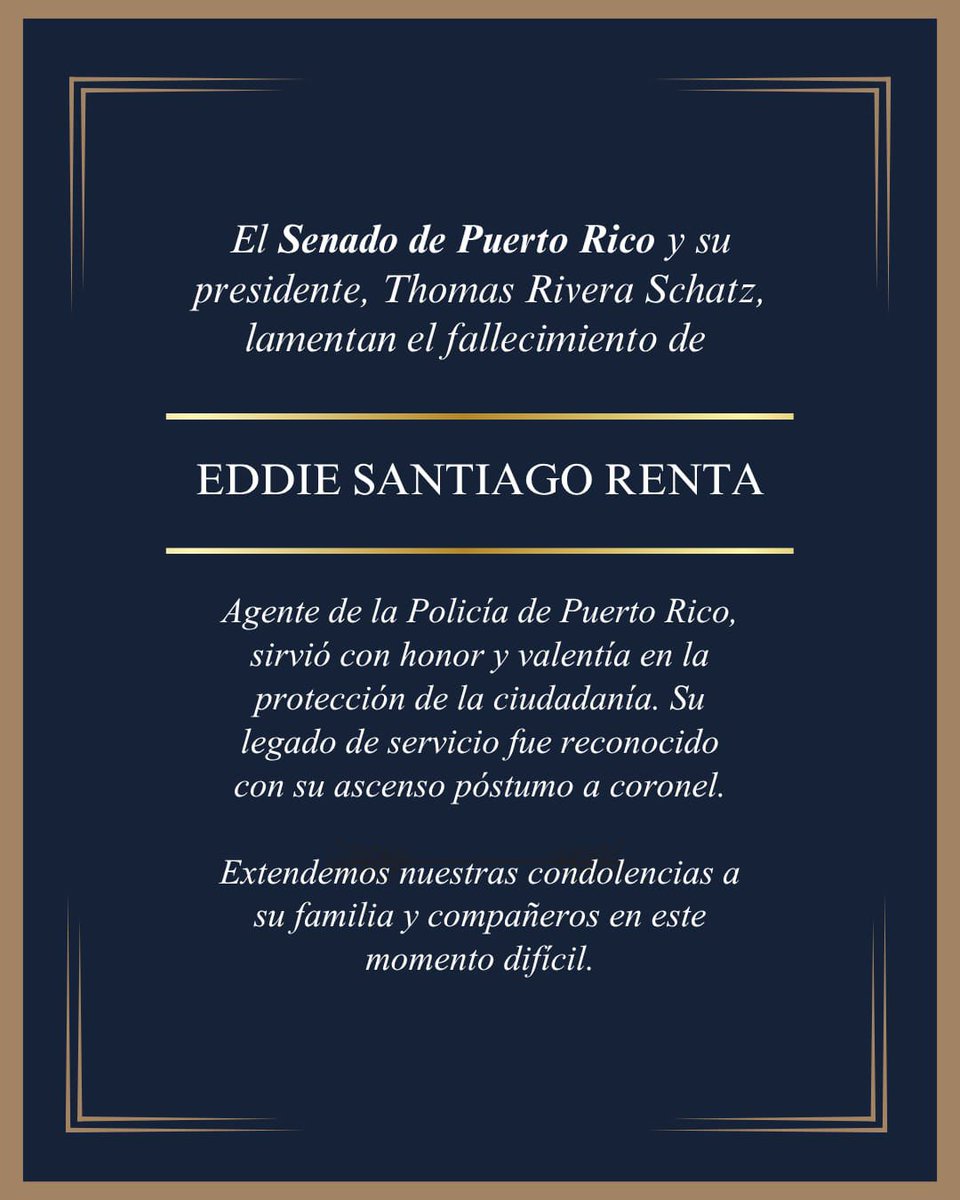 El Senado de Puerto Rico y su presidente, Thomas Rivera Schatz, lamentan el fallecimiento de

EDDIE SANTIAGO RENTA

Agente de la Policía de Puerto Rico, sirvió con honor y valentía en la protección de la ciudadanía. Su legado de servicio fue reconocido con su ascenso póstumo a coronel.

Extendemos nuestras condolencias a su familia y compañeros en este momento difícil.